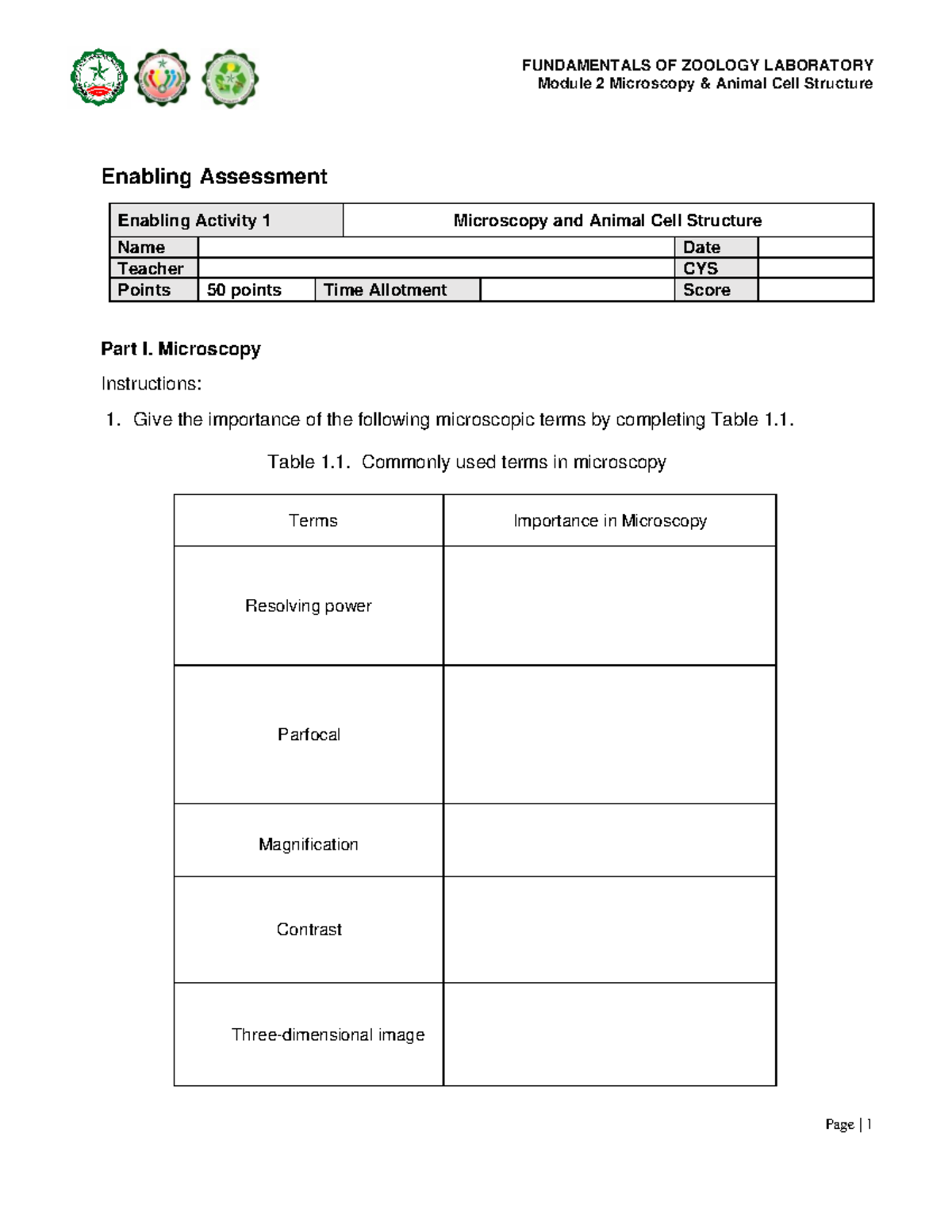 FUNDAMENTALS OF ZOOLOGY LABORATORY
Module 2 Microscopy & Animal Cell Structure

Enabling Assessment

| Enabling Activity 1 | Microscopy and Animal Cell Structure | | | | |
|---|---|---|---|---|---|
| Name | | | | Date | |
| Teacher | | | | CYS | |
| Points | 50 points | Time Allotment | | Score | |

Part I. Microscopy

Instructions:

1. Give the importance of the following microscopic terms by completing Table 1.1.

Table 1.1. Commonly used terms in microscopy

| Terms | Importance in Microscopy |
|---|---|
| Resolving power | |
| Parfocal | |
| Magnification | |
| Contrast | |
| Three-dimensional image | |

Page | 1